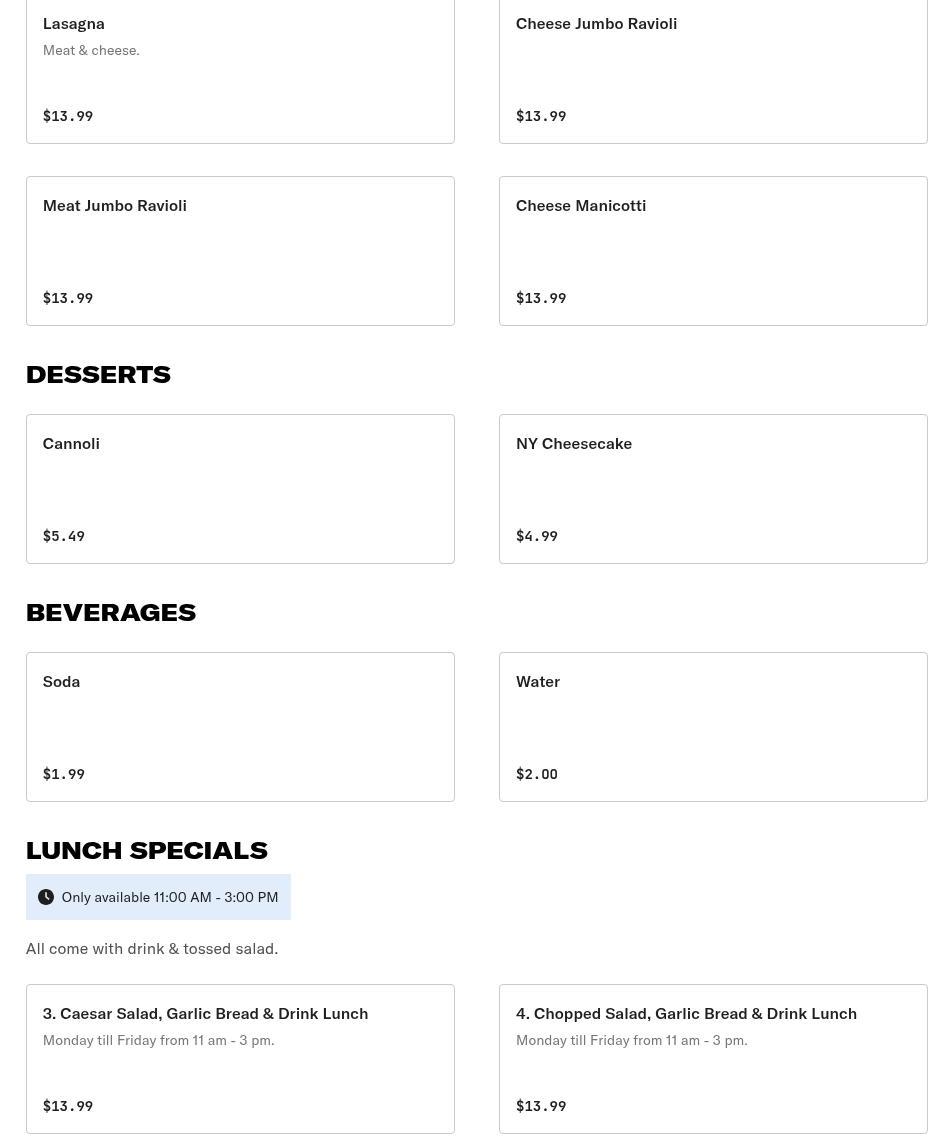 Lasagna
Meat & cheese.

$13.99

Cheese Jumbo Ravioli

$13.99

Meat Jumbo Ravioli

$13.99

Cheese Manicotti

$13.99

DESSERTS

Cannoli

$5.49

NY Cheesecake

$4.99

BEVERAGES

Soda

$1.99

Water

$2.00

LUNCH SPECIALS

Only available 11:00 AM - 3:00 PM

All come with drink & tossed salad.

3. Caesar Salad, Garlic Bread & Drink Lunch
Monday till Friday from 11 am - 3 pm.

$13.99

4. Chopped Salad, Garlic Bread & Drink Lunch
Monday till Friday from 11 am - 3 pm.

$13.99